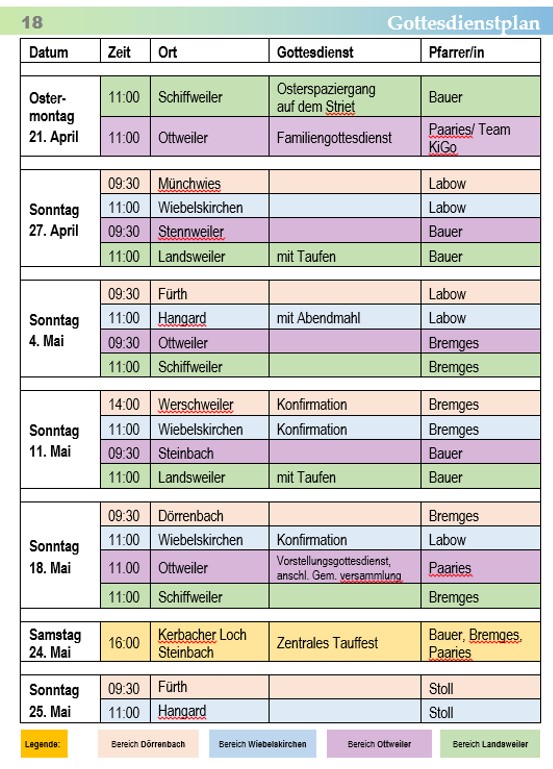 18 Gottesdienstplan

| Datum | Zeit | Ort | Gottesdienst | Pfarrer/in |
|---|---|---|---|---|
| Ostermontag 21. April | 11:00 | Schiffweiler | Osterspaziergang auf dem Striet | Bauer |
| | 11:00 | Ottweiler | Familiengottesdienst | Paaries/ Team KiGo |
| Sonntag 27. April | 09:30 | Münchwies | | Labow |
| | 11:00 | Wiebelskirchen | | Labow |
| | 09:30 | Stennweiler | | Bauer |
| | 11:00 | Landsweiler | mit Taufen | Bauer |
| Sonntag 4. Mai | 09:30 | Fürth | | Labow |
| | 11:00 | Hangard | mit Abendmahl | Labow |
| | 09:30 | Ottweiler | | Bremges |
| | 11:00 | Schiffweiler | | Bremges |
| Sonntag 11. Mai | 14:00 | Werschweiler | Konfirmation | Bremges |
| | 11:00 | Wiebelskirchen | Konfirmation | Bremges |
| | 09:30 | Steinbach | | Bauer |
| | 11:00 | Landsweiler | mit Taufen | Bauer |
| Sonntag 18. Mai | 09:30 | Dörrenbach | | Bremges |
| | 11:00 | Wiebelskirchen | Konfirmation | Labow |
| | 11.00 | Ottweiler | Vorstellungsgottesdienst, anschl. Gem. versammlung | Paaries |
| | 11:00 | Schiffweiler | | Bremges |
| Samstag 24. Mai | 16:00 | Kerbacher Loch Steinbach | Zentrales Tauffest | Bauer, Bremges, Paaries |
| Sonntag 25. Mai | 09:30 | Fürth | | Stoll |
| | 11:00 | Hangard | | Stoll |

Legende: Bereich Dörrenbach Bereich Wiebelskirchen Bereich Ottweiler Bereich Landsweiler